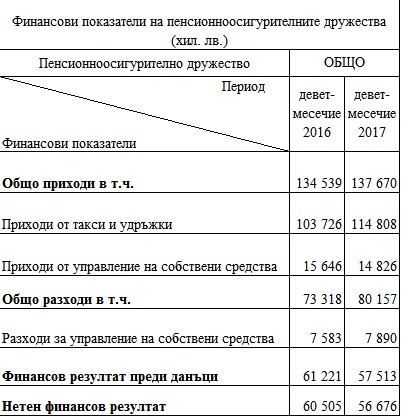 Финансови показатели на пенсионноосигурителните дружества (хил. лв.)

| Пенсионноосигурително дружество | ОБЩО | |
|---|---|---|
| Период / Финансови показатели | девет-месечие 2016 | девет-месечие 2017 |
| **Общо приходи в т.ч.** | 134 539 | 137 670 |
| Приходи от такси и удръжки | 103 726 | 114 808 |
| Приходи от управление на собствени средства | 15 646 | 14 826 |
| **Общо разходи в т.ч.** | 73 318 | 80 157 |
| Разходи за управление на собствени средства | 7 583 | 7 890 |
| **Финансов резултат преди данъци** | 61 221 | 57 513 |
| **Нетен финансов резултат** | 60 505 | 56 676 |